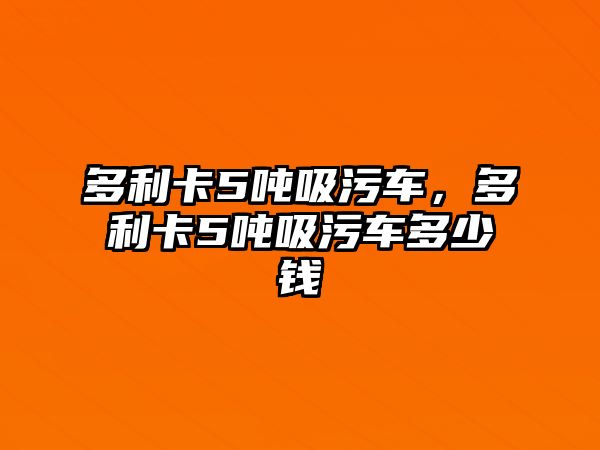 多利卡5吨吸污车，多利卡5吨吸污车多少钱